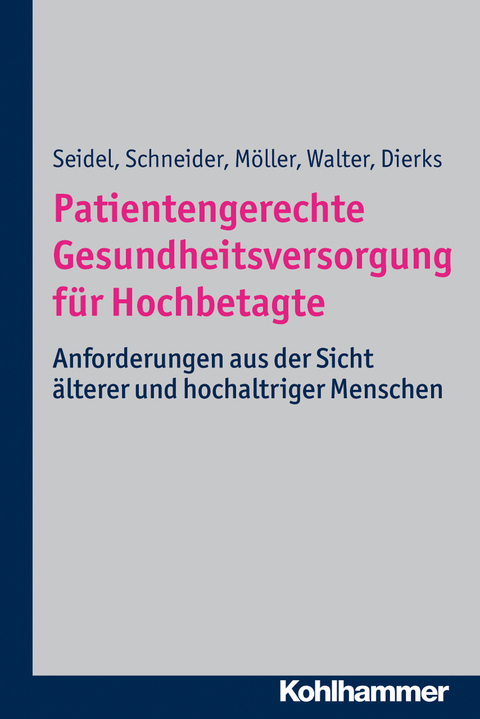 Seidel, Schneider, Möller, Walter, Dierks

Patientengerechte Gesundheitsversorgung für Hochbetagte

Anforderungen aus der Sicht älterer und hochaltriger Menschen

Kohlhammer